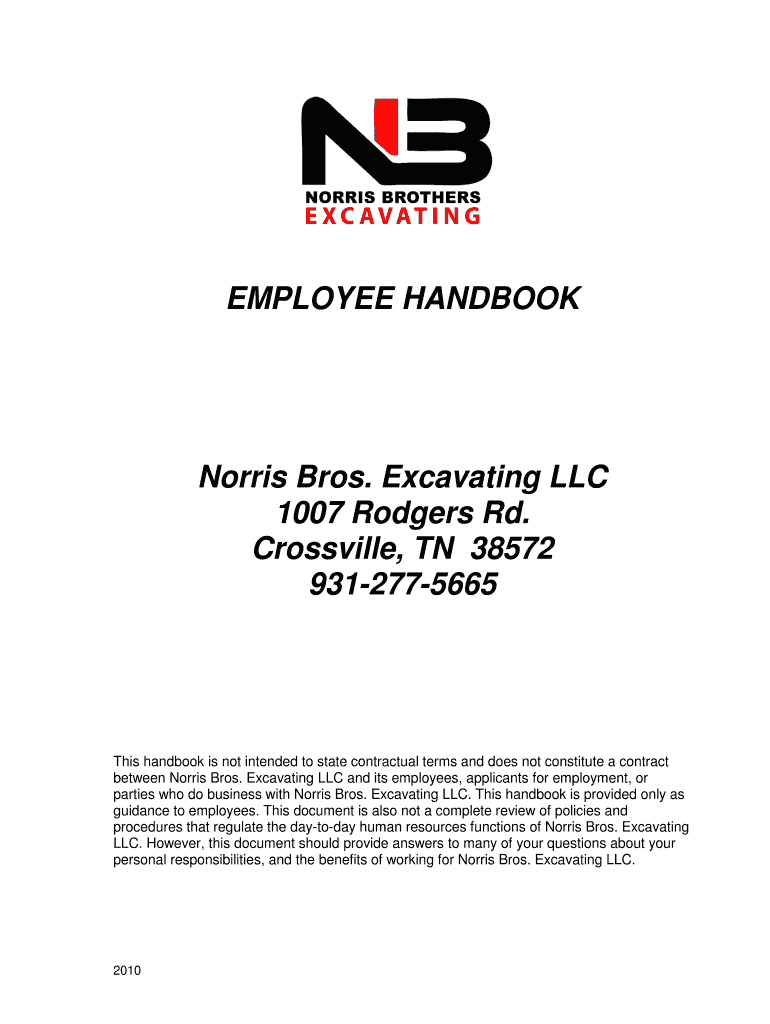 NB
NORRIS BROTHERS
EXCAVATING

EMPLOYEE HANDBOOK

Norris Bros. Excavating LLC
1007 Rodgers Rd.
Crossville, TN 38572
931-277-5665

This handbook is not intended to state contractual terms and does not constitute a contract between Norris Bros. Excavating LLC and its employees, applicants for employment, or parties who do business with Norris Bros. Excavating LLC. This handbook is provided only as guidance to employees. This document is also not a complete review of policies and procedures that regulate the day-to-day human resources functions of Norris Bros. Excavating LLC. However, this document should provide answers to many of your questions about your personal responsibilities, and the benefits of working for Norris Bros. Excavating LLC.

2010